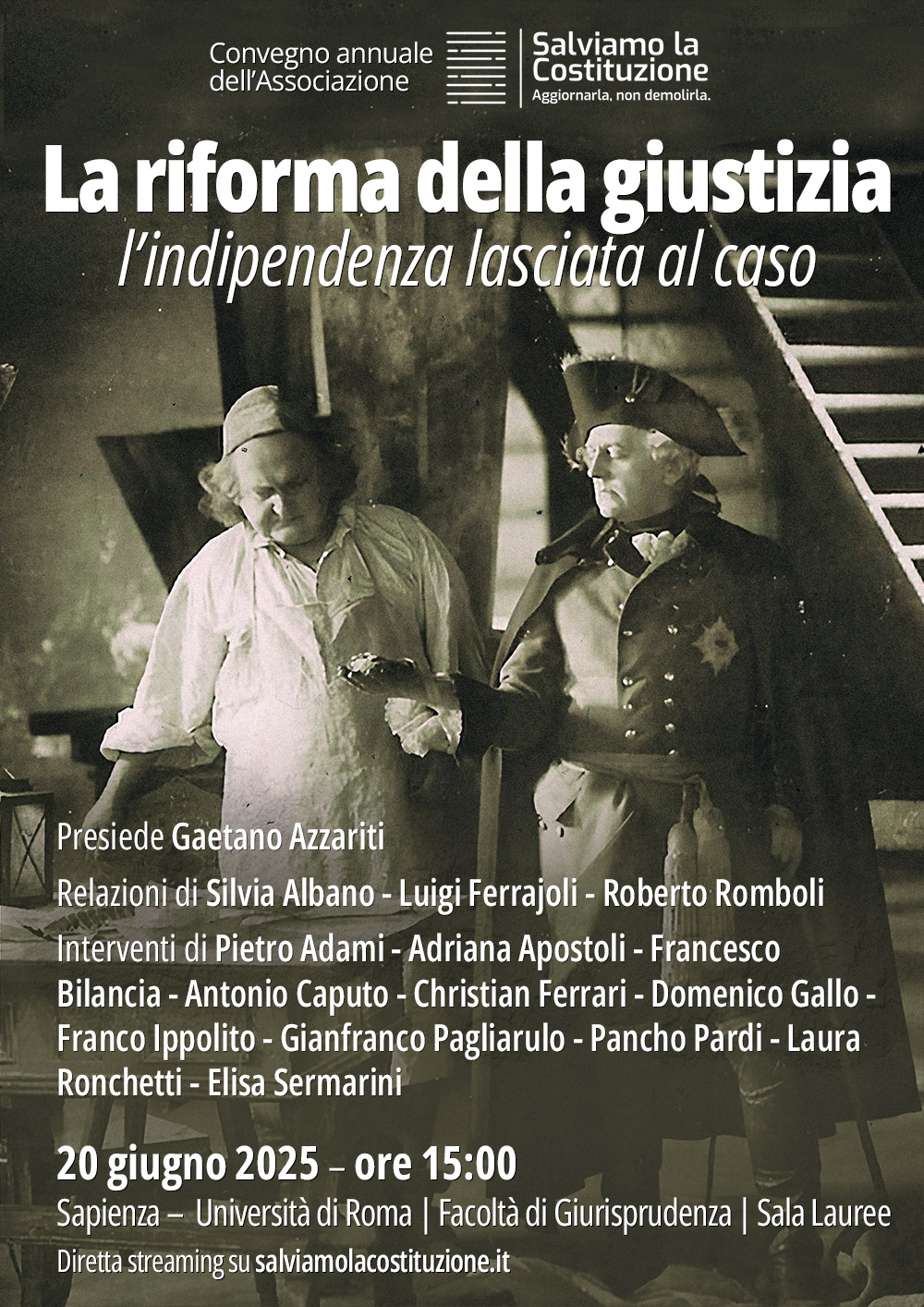 Convegno annuale dell'Associazione

Salviamo la Costituzione
Aggiornarla, non demolirla.

La riforma della giustizia
l'indipendenza lasciata al caso

Presiede Gaetano Azzariti

Relazioni di Silvia Albano - Luigi Ferrajoli - Roberto Romboli

Interventi di Pietro Adami - Adriana Apostoli - Francesco Bilancia - Antonio Caputo - Christian Ferrari - Domenico Gallo - Franco Ippolito - Gianfranco Pagliarulo - Pancho Pardi - Laura Ronchetti - Elisa Sermarini

20 giugno 2025 – ore 15:00

Sapienza – Università di Roma | Facoltà di Giurisprudenza | Sala Lauree

Diretta streaming su salviamolacostituzione.it